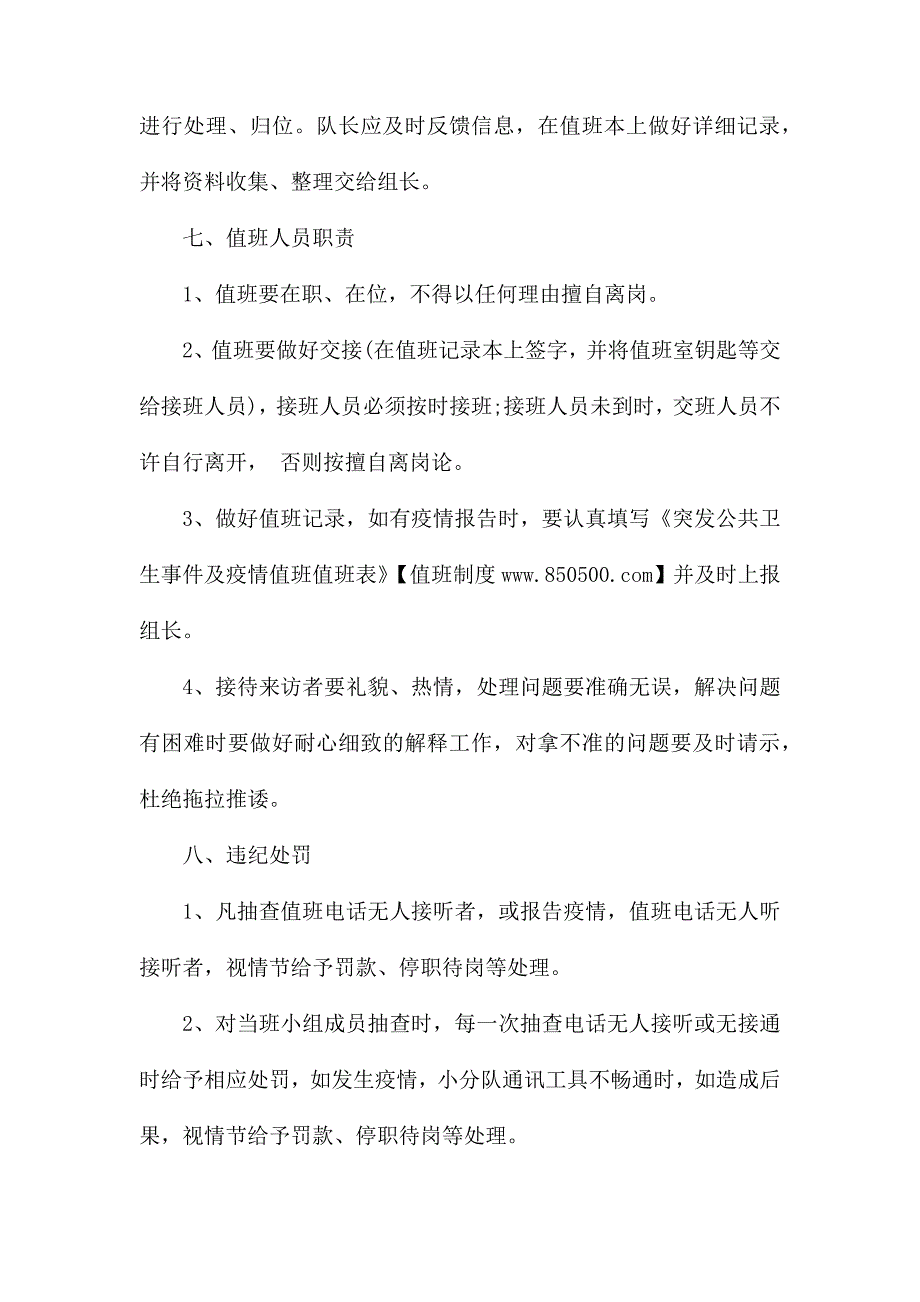 进行处理、归位。队长应及时反馈信息，在值班本上做好详细记录，并将资料收集、整理交给组长。

七、值班人员职责

1、值班要在职、在位，不得以任何理由擅自离岗。

2、值班要做好交接(在值班记录本上签字，并将值班室钥匙等交给接班人员)，接班人员必须按时接班;接班人员未到时，交班人员不许自行离开， 否则按擅自离岗论。

3、做好值班记录，如有疫情报告时，要认真填写《突发公共卫生事件及疫情值班值班表》【值班制度 www.850500.com】并及时上报组长。

4、接待来访者要礼貌、热情，处理问题要准确无误，解决问题有困难时要做好耐心细致的解释工作，对拿不准的问题要及时请示，杜绝拖拉推诿。

八、违纪处罚

1、凡抽查值班电话无人接听者，或报告疫情，值班电话无人听接听者，视情节给予罚款、停职待岗等处理。

2、对当班小组成员抽查时，每一次抽查电话无人接听或无接通时给予相应处罚，如发生疫情，小分队通讯工具不畅通时，如造成后果，视情节给予罚款、停职待岗等处理。